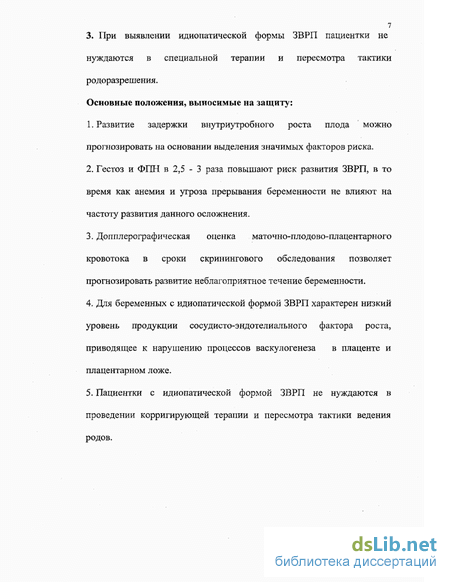 7

3. При выявлении идиопатической формы ЗВРП пациентки не нуждаются в специальной терапии и пересмотра тактики родоразрешения.

Основные положения, выносимые на защиту:

1. Развитие задержки внутриутробного роста плода можно прогнозировать на основании выделения значимых факторов риска.

2. Гестоз и ФПН в 2,5 - 3 раза повышают риск развития ЗВРП, в то время как анемия и угроза прерывания беременности не влияют на частоту развития данного осложнения.

3. Допплерографическая оценка маточно-плодово-плацентарного кровотока в сроки скринингового обследования позволяет прогнозировать развитие неблагоприятное течение беременности.

4. Для беременных с идиопатической формой ЗВРП характерен низкий уровень продукции сосудисто-эндотелиального фактора роста, приводящее к нарушению процессов васкулогенеза в плаценте и плацентарном ложе.

5. Пациентки с идиопатической формой ЗВРП не нуждаются в проведении корригирующей терапии и пересмотра тактики ведения родов.

dsLib.net
библиотека диссертаций